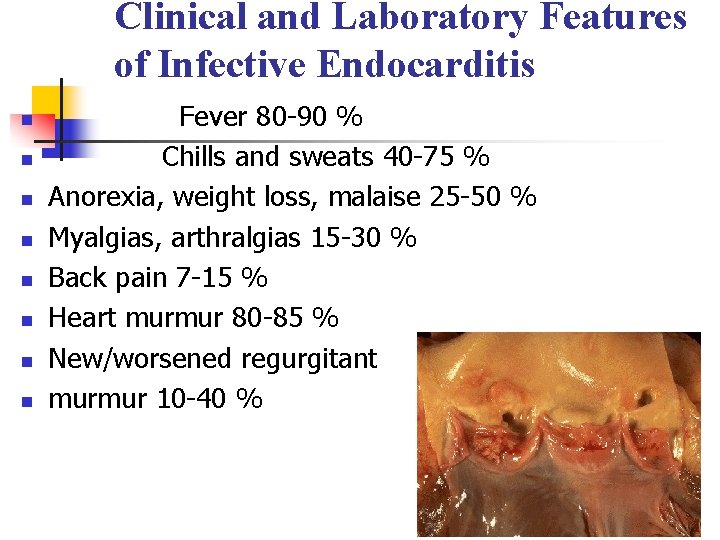 Clinical and Laboratory Features of Infective Endocarditis

• Fever 80-90 %
• Chills and sweats 40-75 %
• Anorexia, weight loss, malaise 25-50 %
• Myalgias, arthralgias 15-30 %
• Back pain 7-15 %
• Heart murmur 80-85 %
• New/worsened regurgitant
• murmur 10-40 %